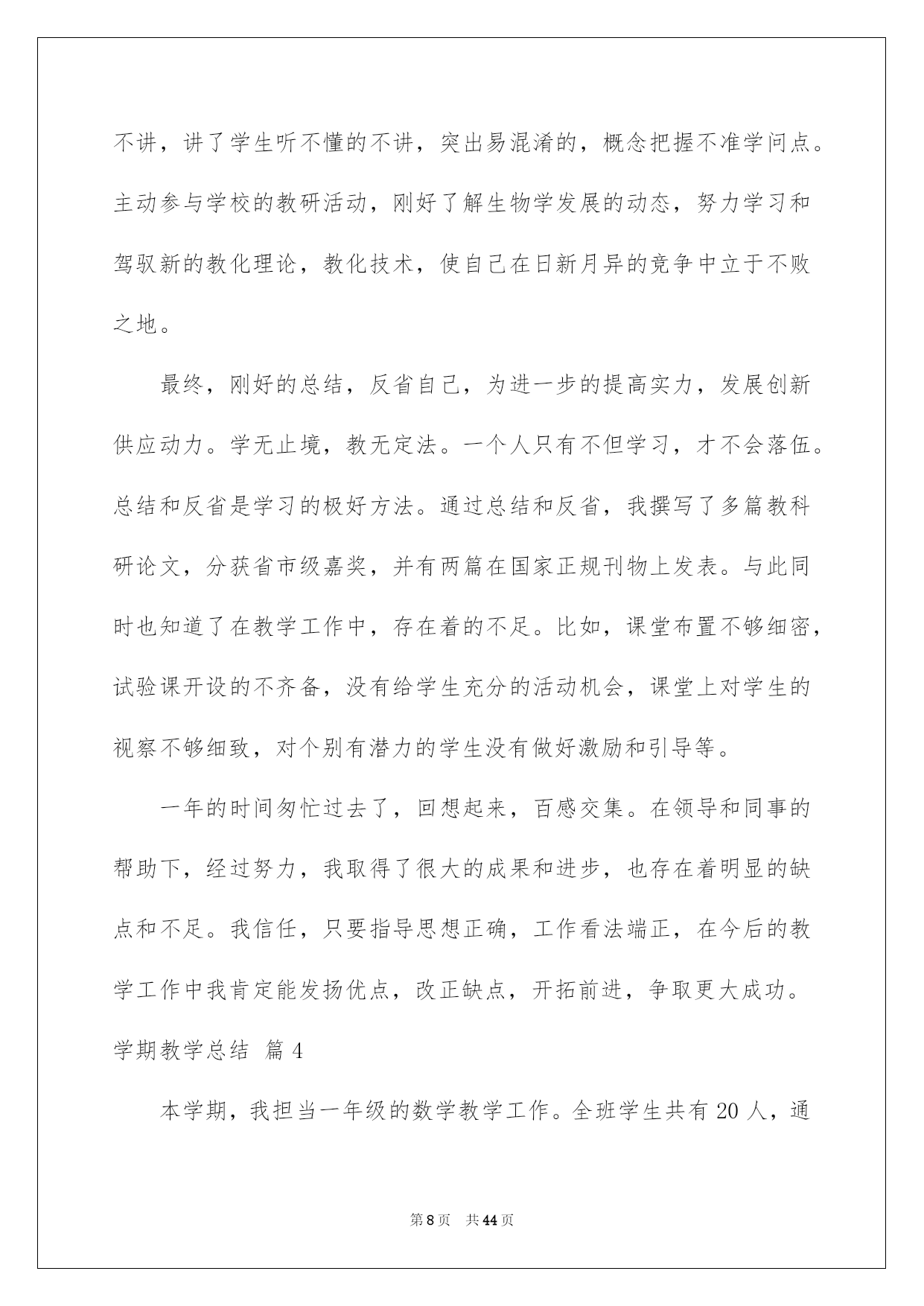 不讲，讲了学生听不懂的不讲，突出易混淆的，概念把握不准学问点。主动参与学校的教研活动，刚好了解生物学发展的动态，努力学习和驾驭新的教化理论，教化技术，使自己在日新月异的竞争中立于不败之地。

最终，刚好的总结，反省自己，为进一步的提高实力，发展创新供应动力。学无止境，教无定法。一个人只有不但学习，才不会落伍。总结和反省是学习的极好方法。通过总结和反省，我撰写了多篇教科研论文，分获省市级嘉奖，并有两篇在国家正规刊物上发表。与此同时也知道了在教学工作中，存在着的不足。比如，课堂布置不够细密，试验课开设的不齐备，没有给学生充分的活动机会，课堂上对学生的视察不够细致，对个别有潜力的学生没有做好激励和引导等。

一年的时间匆忙过去了，回想起来，百感交集。在领导和同事的帮助下，经过努力，我取得了很大的成果和进步，也存在着明显的缺点和不足。我信任，只要指导思想正确，工作看法端正，在今后的教学工作中我肯定能发扬优点，改正缺点，开拓前进，争取更大成功。

学期教学总结 篇4

本学期，我担当一年级的数学教学工作。全班学生共有20人，通

第8页 共44页